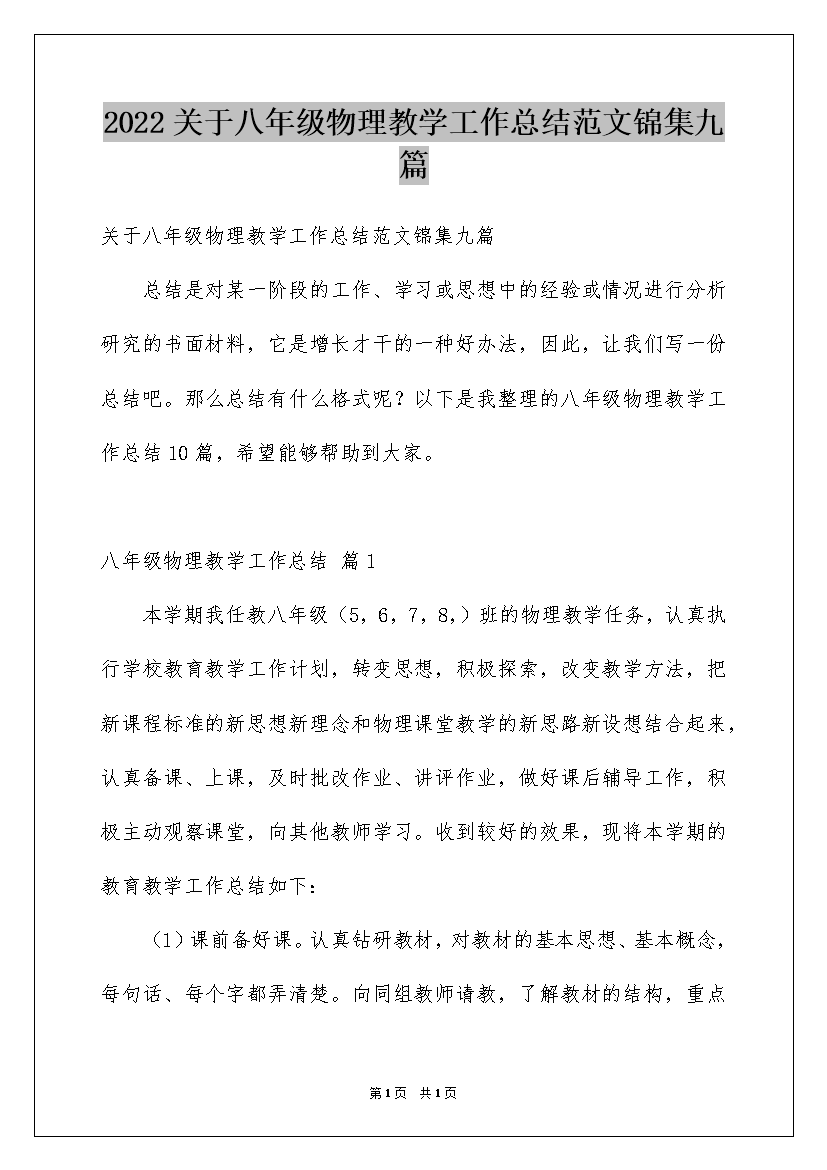 2022关于八年级物理教学工作总结范文锦集九篇

关于八年级物理教学工作总结范文锦集九篇

总结是对某一阶段的工作、学习或思想中的经验或情况进行分析研究的书面材料，它是增长才干的一种好办法，因此，让我们写一份总结吧。那么总结有什么格式呢？以下是我整理的八年级物理教学工作总结10篇，希望能够帮助到大家。

八年级物理教学工作总结 篇1

本学期我任教八年级（5，6，7，8，）班的物理教学任务，认真执行学校教育教学工作计划，转变思想，积极探索，改变教学方法，把新课程标准的新思想新理念和物理课堂教学的新思路新设想结合起来，认真备课、上课，及时批改作业、讲评作业，做好课后辅导工作，积极主动观察课堂，向其他教师学习。收到较好的效果，现将本学期的教育教学工作总结如下：

（1）课前备好课。认真钻研教材，对教材的基本思想、基本概念，每句话、每个字都弄清楚。向同组教师请教，了解教材的结构，重点

第1页 共1页